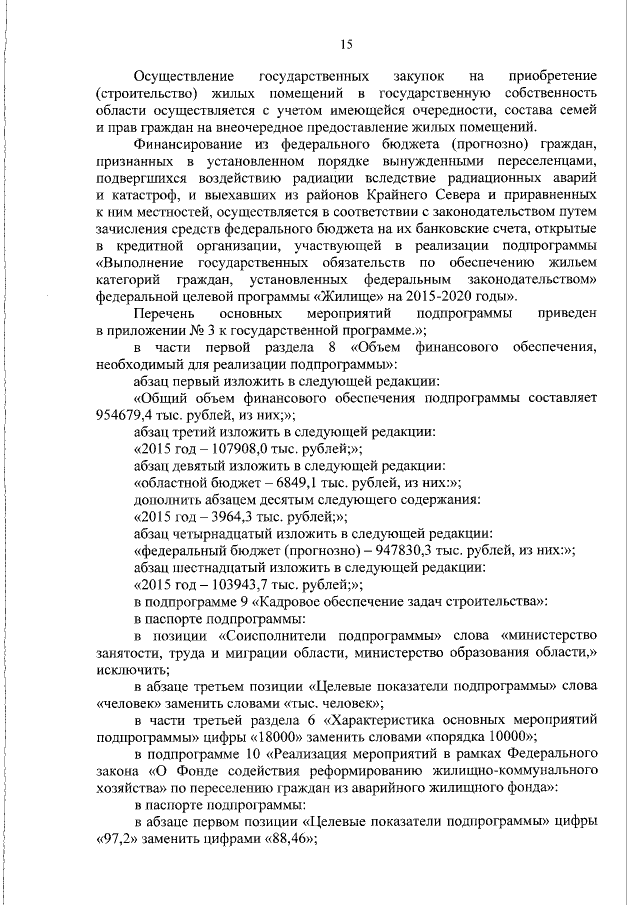 15

Осуществление государственных закупок на приобретение (строительство) жилых помещений в государственную собственность области осуществляется с учетом имеющейся очередности, состава семей и прав граждан на внеочередное предоставление жилых помещений.

Финансирование из федерального бюджета (прогнозно) граждан, признанных в установленном порядке вынужденными переселенцами, подвергшихся воздействию радиации вследствие радиационных аварий и катастроф, и выехавших из районов Крайнего Севера и приравненных к ним местностей, осуществляется в соответствии с законодательством путем зачисления средств федерального бюджета на их банковские счета, открытые в кредитной организации, участвующей в реализации подпрограммы «Выполнение государственных обязательств по обеспечению жильем категорий граждан, установленных федеральным законодательством» федеральной целевой программы «Жилище» на 2015-2020 годы».

Перечень основных мероприятий подпрограммы приведен в приложении № 3 к государственной программе.»;

в части первой раздела 8 «Объем финансового обеспечения, необходимый для реализации подпрограммы»:

абзац первый изложить в следующей редакции:

«Общий объем финансового обеспечения подпрограммы составляет 954679,4 тыс. рублей, из них:»;

абзац третий изложить в следующей редакции:

«2015 год – 107908,0 тыс. рублей;»;

абзац девятый изложить в следующей редакции:

«областной бюджет – 6849,1 тыс. рублей, из них:»;

дополнить абзацем десятым следующего содержания:

«2015 год – 3964,3 тыс. рублей;»;

абзац четырнадцатый изложить в следующей редакции:

«федеральный бюджет (прогнозно) – 947830,3 тыс. рублей, из них:»;

абзац шестнадцатый изложить в следующей редакции:

«2015 год – 103943,7 тыс. рублей;»;

в подпрограмме 9 «Кадровое обеспечение задач строительства»:

в паспорте подпрограммы:

в позиции «Соисполнители подпрограммы» слова «министерство занятости, труда и миграции области, министерство образования области,» исключить;

в абзаце третьем позиции «Целевые показатели подпрограммы» слова «человек» заменить словами «тыс. человек»;

в части третьей раздела 6 «Характеристика основных мероприятий подпрограммы» цифры «18000» заменить словами «порядка 10000»;

в подпрограмме 10 «Реализация мероприятий в рамках Федерального закона «О Фонде содействия реформированию жилищно-коммунального хозяйства» по переселению граждан из аварийного жилищного фонда»:

в паспорте подпрограммы:

в абзаце первом позиции «Целевые показатели подпрограммы» цифры «97,2» заменить цифрами «88,46»;